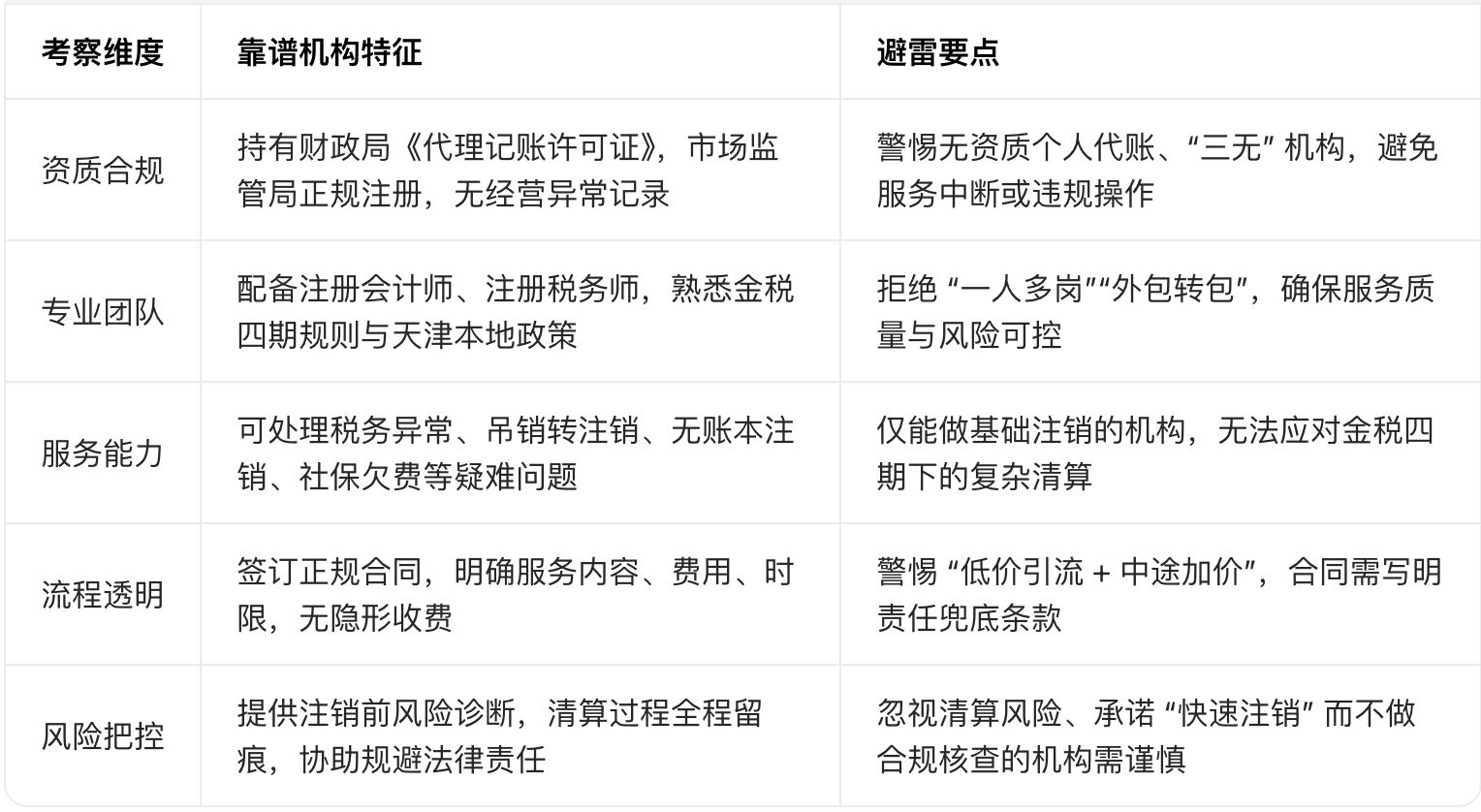 | 考察维度 | 靠谱机构特征 | 避雷要点 |
|---|---|---|
| 资质合规 | 持有财政局《代理记账许可证》，市场监管局正规注册，无经营异常记录 | 警惕无资质个人代账、“三无”机构，避免服务中断或违规操作 |
| 专业团队 | 配备注册会计师、注册税务师，熟悉金税四期规则与天津本地政策 | 拒绝“一人多岗”“外包转包”，确保服务质量与风险可控 |
| 服务能力 | 可处理税务异常、吊销转注销、无账本注销、社保欠费等疑难问题 | 仅能做基础注销的机构，无法应对金税四期下的复杂清算 |
| 流程透明 | 签订正规合同，明确服务内容、费用、时限，无隐形收费 | 警惕“低价引流＋中途加价”，合同需写明责任兜底条款 |
| 风险把控 | 提供注销前风险诊断，清算过程全程留痕，协助规避法律责任 | 忽视清算风险、承诺“快速注销”而不做合规核查的机构需谨慎 |